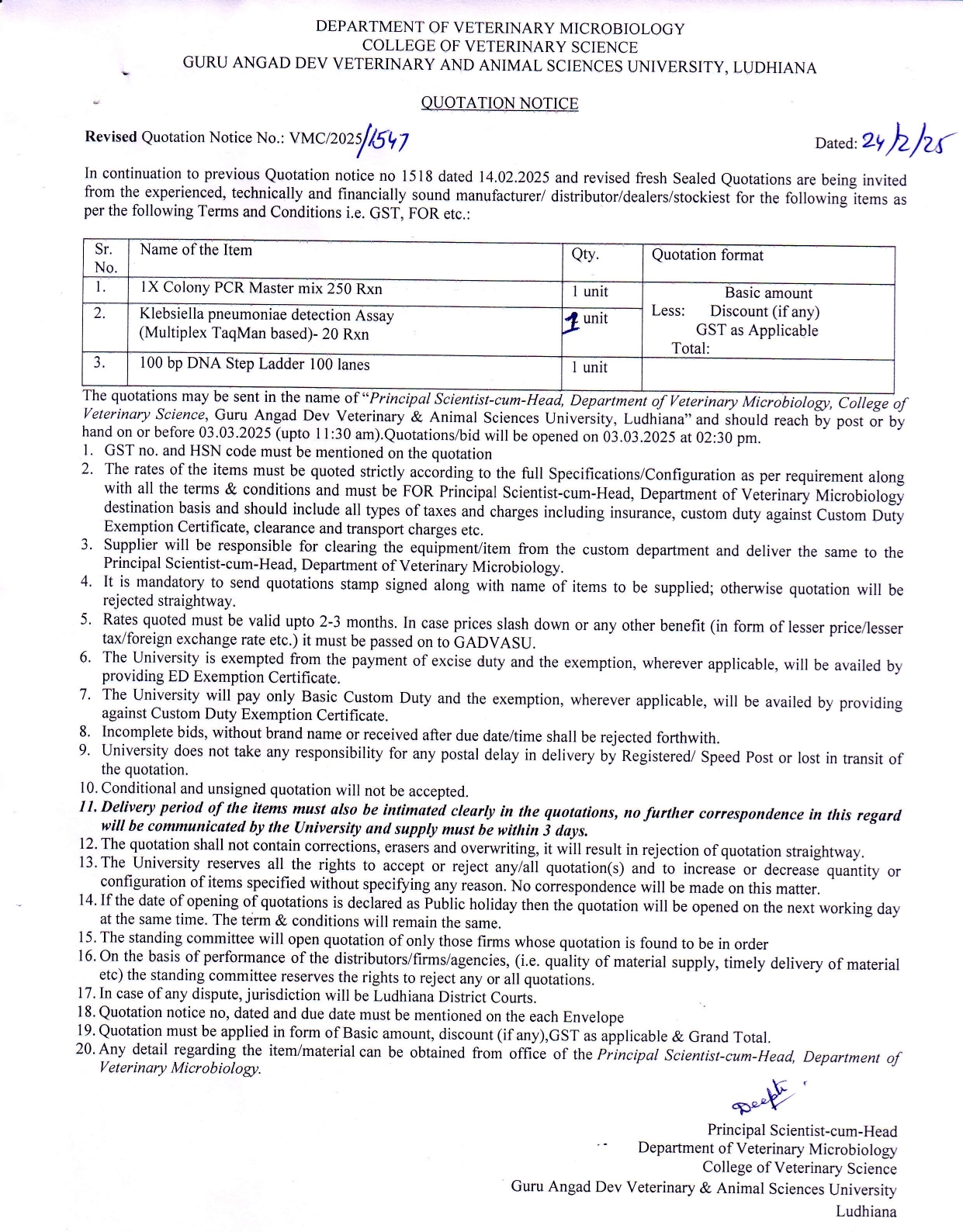 DEPARTMENT OF VETERINARY MICROBIOLOGY
COLLEGE OF VETERINARY SCIENCE
GURU ANGAD DEV VETERINARY AND ANIMAL SCIENCES UNIVERSITY, LUDHIANA

QUOTATION NOTICE

Revised Quotation Notice No.: VMC/2025/1547

Dated: 24/2/25

In continuation to previous Quotation notice no 1518 dated 14.02.2025 and revised fresh Sealed Quotations are being invited from the experienced, technically and financially sound manufacturer/ distributor/dealers/stockiest for the following items as per the following Terms and Conditions i.e. GST, FOR etc.:

| Sr. No. | Name of the Item | Qty. | Quotation format |
|---|---|---|---|
| 1. | 1X Colony PCR Master mix 250 Rxn | 1 unit | Basic amount Less: Discount (if any) GST as Applicable Total: |
| 2. | Klebsiella pneumoniae detection Assay (Multiplex TaqMan based)- 20 Rxn | 1 unit | |
| 3. | 100 bp DNA Step Ladder 100 lanes | 1 unit | |

The quotations may be sent in the name of "Principal Scientist-cum-Head, Department of Veterinary Microbiology, College of Veterinary Science, Guru Angad Dev Veterinary & Animal Sciences University, Ludhiana" and should reach by post or by hand on or before 03.03.2025 (upto 11:30 am).Quotations/bid will be opened on 03.03.2025 at 02:30 pm.
1. GST no. and HSN code must be mentioned on the quotation
2. The rates of the items must be quoted strictly according to the full Specifications/Configuration as per requirement along with all the terms & conditions and must be FOR Principal Scientist-cum-Head, Department of Veterinary Microbiology destination basis and should include all types of taxes and charges including insurance, custom duty against Custom Duty Exemption Certificate, clearance and transport charges etc.
3. Supplier will be responsible for clearing the equipment/item from the custom department and deliver the same to the Principal Scientist-cum-Head, Department of Veterinary Microbiology.
4. It is mandatory to send quotations stamp signed along with name of items to be supplied; otherwise quotation will be rejected straightway.
5. Rates quoted must be valid upto 2-3 months. In case prices slash down or any other benefit (in form of lesser price/lesser tax/foreign exchange rate etc.) it must be passed on to GADVASU.
6. The University is exempted from the payment of excise duty and the exemption, wherever applicable, will be availed by providing ED Exemption Certificate.
7. The University will pay only Basic Custom Duty and the exemption, wherever applicable, will be availed by providing against Custom Duty Exemption Certificate.
8. Incomplete bids, without brand name or received after due date/time shall be rejected forthwith.
9. University does not take any responsibility for any postal delay in delivery by Registered/ Speed Post or lost in transit of the quotation.
10. Conditional and unsigned quotation will not be accepted.
11. Delivery period of the items must also be intimated clearly in the quotations, no further correspondence in this regard will be communicated by the University and supply must be within 3 days.
12. The quotation shall not contain corrections, erasers and overwriting, it will result in rejection of quotation straightway.
13. The University reserves all the rights to accept or reject any/all quotation(s) and to increase or decrease quantity or configuration of items specified without specifying any reason. No correspondence will be made on this matter.
14. If the date of opening of quotations is declared as Public holiday then the quotation will be opened on the next working day at the same time. The term & conditions will remain the same.
15. The standing committee will open quotation of only those firms whose quotation is found to be in order
16. On the basis of performance of the distributors/firms/agencies, (i.e. quality of material supply, timely delivery of material etc) the standing committee reserves the rights to reject any or all quotations.
17. In case of any dispute, jurisdiction will be Ludhiana District Courts.
18. Quotation notice no, dated and due date must be mentioned on the each Envelope
19. Quotation must be applied in form of Basic amount, discount (if any),GST as applicable & Grand Total.
20. Any detail regarding the item/material can be obtained from office of the Principal Scientist-cum-Head, Department of Veterinary Microbiology.

Deepti

Principal Scientist-cum-Head
Department of Veterinary Microbiology
College of Veterinary Science
Guru Angad Dev Veterinary & Animal Sciences University
Ludhiana